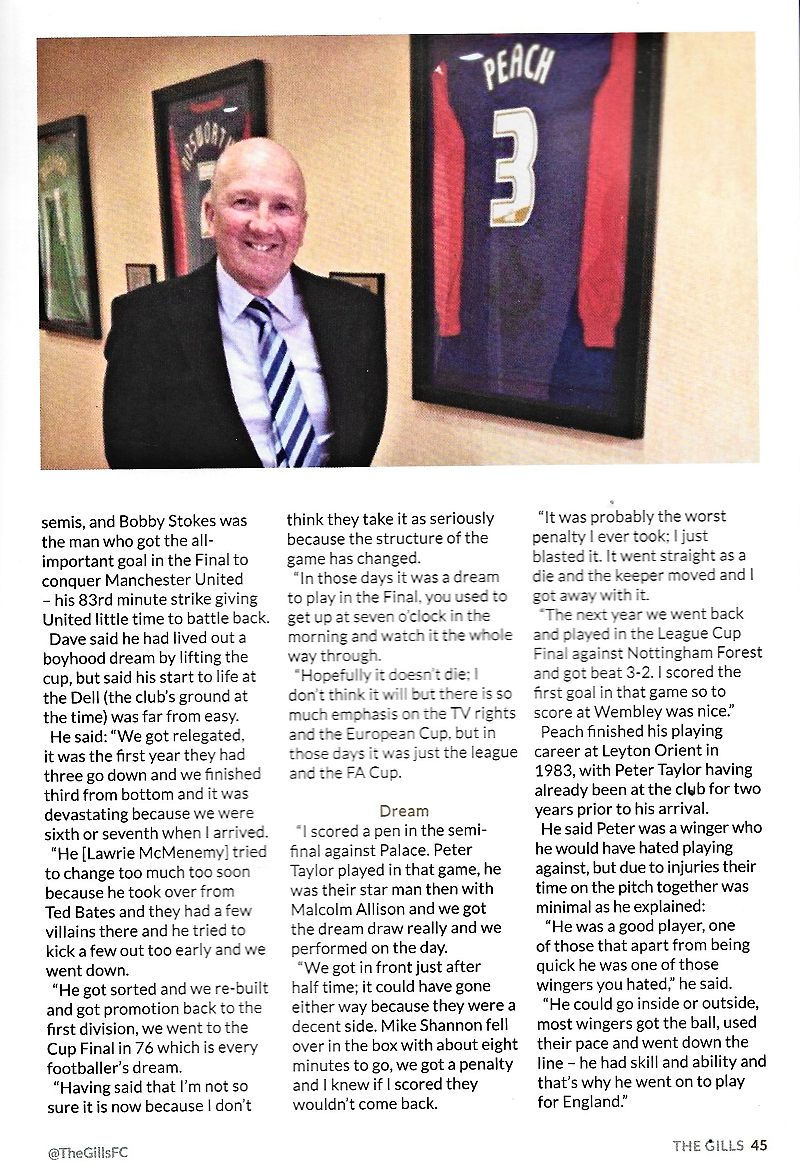 PEACH
3

semis, and Bobby Stokes was the man who got the all-important goal in the Final to conquer Manchester United – his 83rd minute strike giving United little time to battle back.

Dave said he had lived out a boyhood dream by lifting the cup, but said his start to life at the Dell (the club's ground at the time) was far from easy.

He said: "We got relegated, it was the first year they had three go down and we finished third from bottom and it was devastating because we were sixth or seventh when I arrived.

"He [Lawrie McMenemy] tried to change too much too soon because he took over from Ted Bates and they had a few villains there and he tried to kick a few out too early and we went down.

"He got sorted and we re-built and got promotion back to the first division, we went to the Cup Final in 76 which is every footballer's dream.

"Having said that I'm not so sure it is now because I don't think they take it as seriously because the structure of the game has changed.

"In those days it was a dream to play in the Final, you used to get up at seven o'clock in the morning and watch it the whole way through.

"Hopefully it doesn't die; I don't think it will but there is so much emphasis on the TV rights and the European Cup, but in those days it was just the league and the FA Cup.

Dream

"I scored a pen in the semi-final against Palace. Peter Taylor played in that game, he was their star man then with Malcolm Allison and we got the dream draw really and we performed on the day.

"We got in front just after half time; it could have gone either way because they were a decent side. Mike Shannon fell over in the box with about eight minutes to go, we got a penalty and I knew if I scored they wouldn't come back.

"It was probably the worst penalty I ever took; I just blasted it. It went straight as a die and the keeper moved and I got away with it.

"The next year we went back and played in the League Cup Final against Nottingham Forest and got beat 3-2. I scored the first goal in that game so to score at Wembley was nice."

Peach finished his playing career at Leyton Orient in 1983, with Peter Taylor having already been at the club for two years prior to his arrival.

He said Peter was a winger who he would have hated playing against, but due to injuries their time on the pitch together was minimal as he explained:

"He was a good player, one of those that apart from being quick he was one of those wingers you hated," he said.

"He could go inside or outside, most wingers got the ball, used their pace and went down the line – he had skill and ability and that's why he went on to play for England."

@TheGillsFC

THE GILLS 45